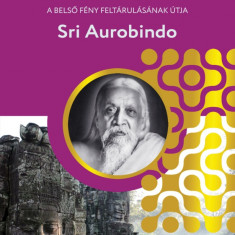 A BELSŐ FÉNY FELTÁRULÁSÁNAK ÚTJA

Sri Aurobindo